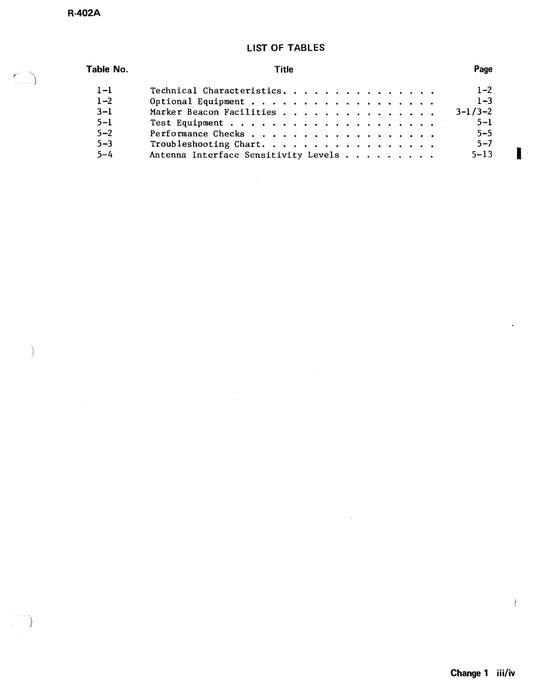 R-402A

LIST OF TABLES

| Table No. | Title | Page |
|---|---|---|
| 1-1 | Technical Characteristics. . . . . . . . . . . . . . . . | 1-2 |
| 1-2 | Optional Equipment . . . . . . . . . . . . . . . . . . . | 1-3 |
| 3-1 | Marker Beacon Facilities . . . . . . . . . . . . . . . . | 3-1/3-2 |
| 5-1 | Test Equipment . . . . . . . . . . . . . . . . . . . . . | 5-1 |
| 5-2 | Performance Checks . . . . . . . . . . . . . . . . . . . | 5-5 |
| 5-3 | Troubleshooting Chart. . . . . . . . . . . . . . . . . . | 5-7 |
| 5-4 | Antenna Interface Sensitivity Levels . . . . . . . . . | 5-13 |

Change 1 iii/iv